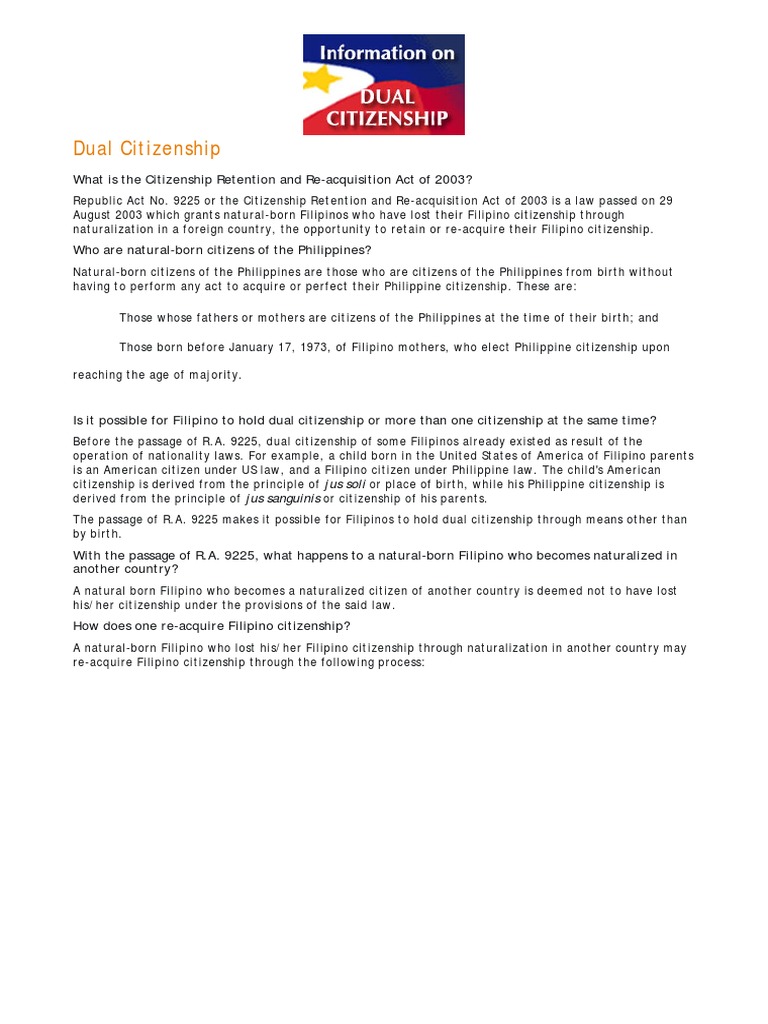 Information on
DUAL
CITIZENSHIP

Dual Citizenship

What is the Citizenship Retention and Re-acquisition Act of 2003?

Republic Act No. 9225 or the Citizenship Retention and Re-acquisition Act of 2003 is a law passed on 29 August 2003 which grants natural-born Filipinos who have lost their Filipino citizenship through naturalization in a foreign country, the opportunity to retain or re-acquire their Filipino citizenship.

Who are natural-born citizens of the Philippines?

Natural-born citizens of the Philippines are those who are citizens of the Philippines from birth without having to perform any act to acquire or perfect their Philippine citizenship. These are:

Those whose fathers or mothers are citizens of the Philippines at the time of their birth; and

Those born before January 17, 1973, of Filipino mothers, who elect Philippine citizenship upon

reaching the age of majority.

Is it possible for Filipino to hold dual citizenship or more than one citizenship at the same time?

Before the passage of R.A. 9225, dual citizenship of some Filipinos already existed as result of the operation of nationality laws. For example, a child born in the United States of America of Filipino parents is an American citizen under US law, and a Filipino citizen under Philippine law. The child's American citizenship is derived from the principle of jus soli or place of birth, while his Philippine citizenship is derived from the principle of jus sanguinis or citizenship of his parents.

The passage of R.A. 9225 makes it possible for Filipinos to hold dual citizenship through means other than by birth.

With the passage of R.A. 9225, what happens to a natural-born Filipino who becomes naturalized in another country?

A natural born Filipino who becomes a naturalized citizen of another country is deemed not to have lost his/her citizenship under the provisions of the said law.

How does one re-acquire Filipino citizenship?

A natural-born Filipino who lost his/her Filipino citizenship through naturalization in another country may re-acquire Filipino citizenship through the following process: